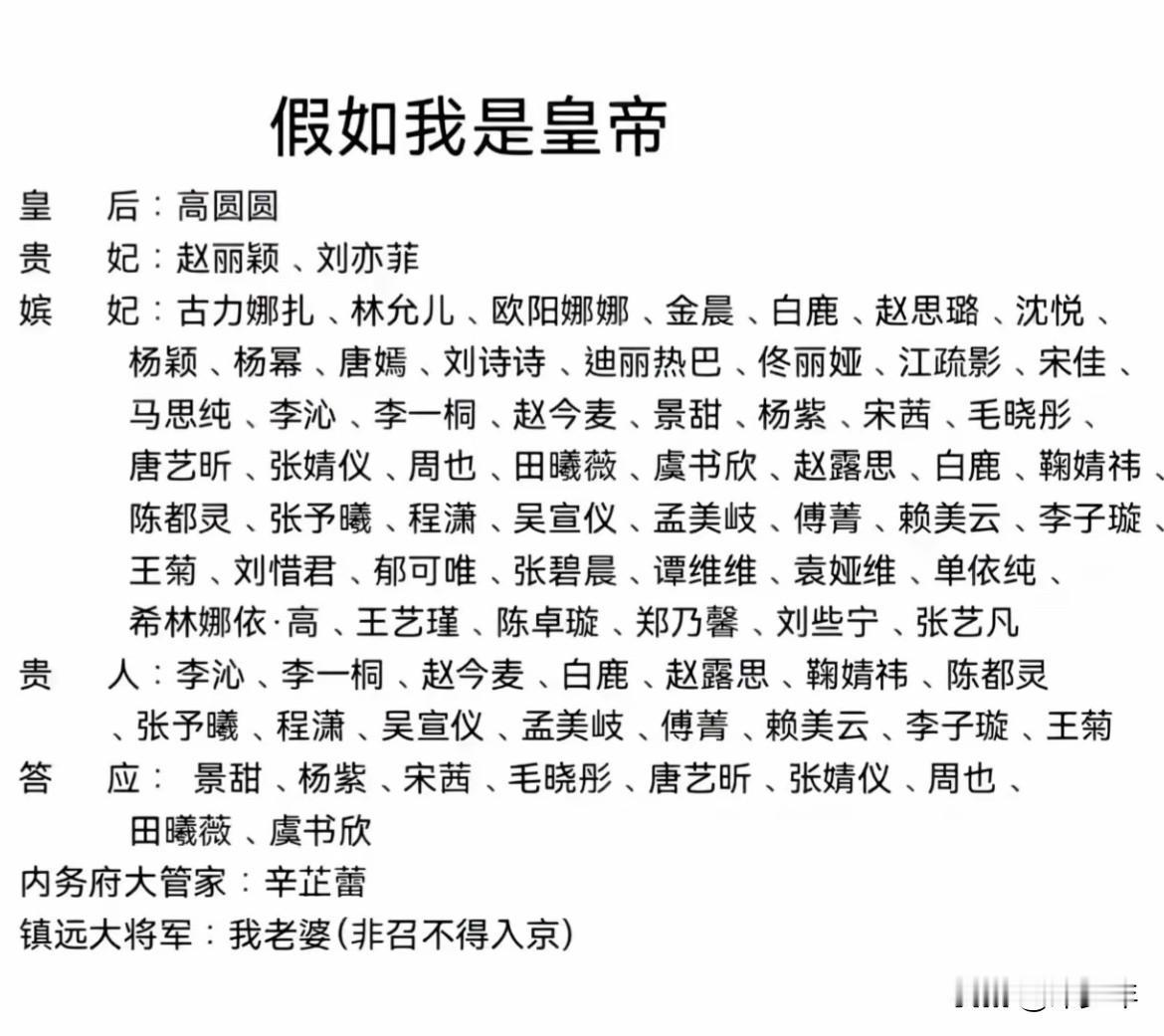 假如我是皇帝

皇　后：高圆圆

贵　妃：赵丽颖、刘亦菲

嫔　妃：古力娜扎、林允儿、欧阳娜娜、金晨、白鹿、赵思璐、沈悦、杨颖、杨幂、唐嫣、刘诗诗、迪丽热巴、佟丽娅、江疏影、宋佳、马思纯、李沁、李一桐、赵今麦、景甜、杨紫、宋茜、毛晓彤、唐艺昕、张婧仪、周也、田曦薇、虞书欣、赵露思、白鹿、鞠婧祎、陈都灵、张予曦、程潇、吴宣仪、孟美岐、傅菁、赖美云、李子璇、王菊、刘惜君、郁可唯、张碧晨、谭维维、袁娅维、单依纯、希林娜依·高、王艺瑾、陈卓璇、郑乃馨、刘些宁、张艺凡

贵　人：李沁、李一桐、赵今麦、白鹿、赵露思、鞠婧祎、陈都灵、张予曦、程潇、吴宣仪、孟美岐、傅菁、赖美云、李子璇、王菊

答　应：景甜、杨紫、宋茜、毛晓彤、唐艺昕、张婧仪、周也、田曦薇、虞书欣

内务府大管家：辛芷蕾

镇远大将军：我老婆(非召不得入京)